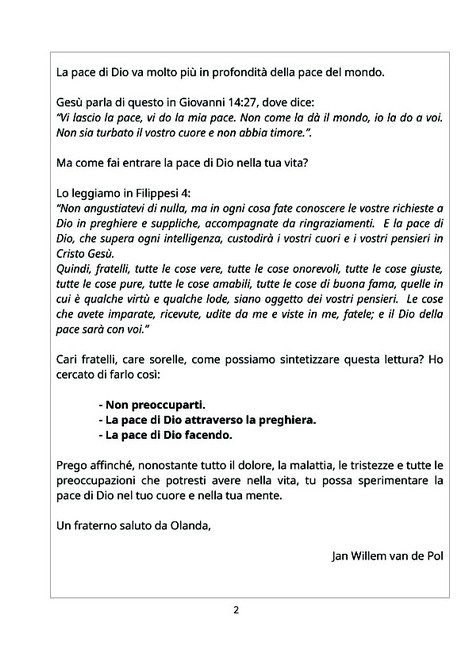 La pace di Dio va molto più in profondità della pace del mondo.

Gesù parla di questo in Giovanni 14:27, dove dice:
"Vi lascio la pace, vi do la mia pace. Non come la dà il mondo, io la do a voi. Non sia turbato il vostro cuore e non abbia timore.".

Ma come fai entrare la pace di Dio nella tua vita?

Lo leggiamo in Filippesi 4:
"Non angustiatevi di nulla, ma in ogni cosa fate conoscere le vostre richieste a Dio in preghiere e suppliche, accompagnate da ringraziamenti. E la pace di Dio, che supera ogni intelligenza, custodirà i vostri cuori e i vostri pensieri in Cristo Gesù.
Quindi, fratelli, tutte le cose vere, tutte le cose onorevoli, tutte le cose giuste, tutte le cose pure, tutte le cose amabili, tutte le cose di buona fama, quelle in cui è qualche virtù e qualche lode, siano oggetto dei vostri pensieri. Le cose che avete imparate, ricevute, udite da me e viste in me, fatele; e il Dio della pace sarà con voi."

Cari fratelli, care sorelle, come possiamo sintetizzare questa lettura? Ho cercato di farlo così:

- Non preoccuparti.
- La pace di Dio attraverso la preghiera.
- La pace di Dio facendo.

Prego affinché, nonostante tutto il dolore, la malattia, le tristezze e tutte le preoccupazioni che potresti avere nella vita, tu possa sperimentare la pace di Dio nel tuo cuore e nella tua mente.

Un fraterno saluto da Olanda,

Jan Willem van de Pol

2